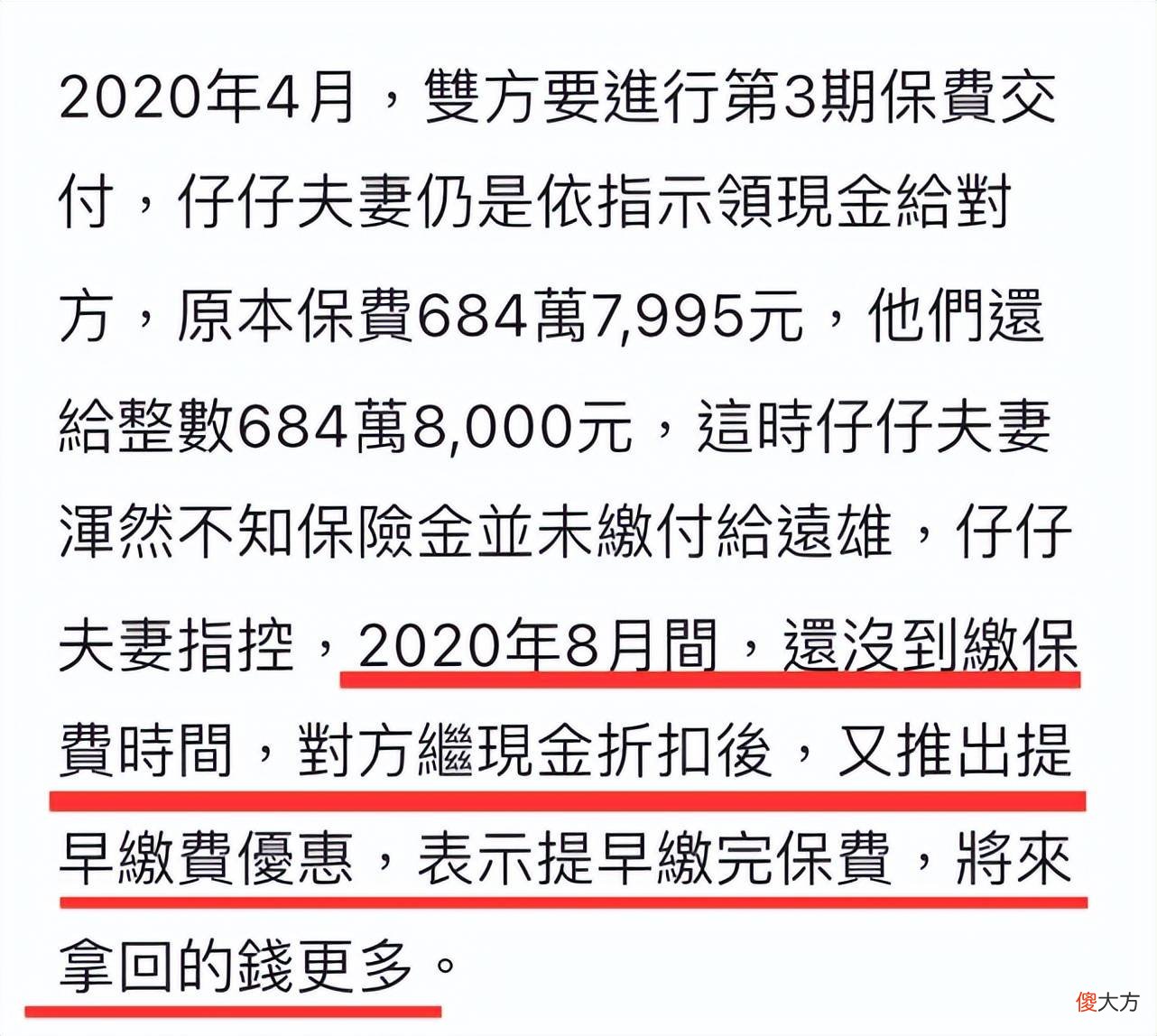 2020年4月，雙方要進行第3期保費交付，仔仔夫妻仍是依指示領現金給對方，原本保費684萬7,995元，他們還給整數684萬8,000元，這時仔仔夫妻渾然不知保險金並未繳付給遠雄，仔仔夫妻指控，2020年8月間，還沒到繳保費時間，對方繼現金折扣後，又推出提早繳費優惠，表示提早繳完保費，將來拿回的錢更多。

傻大方